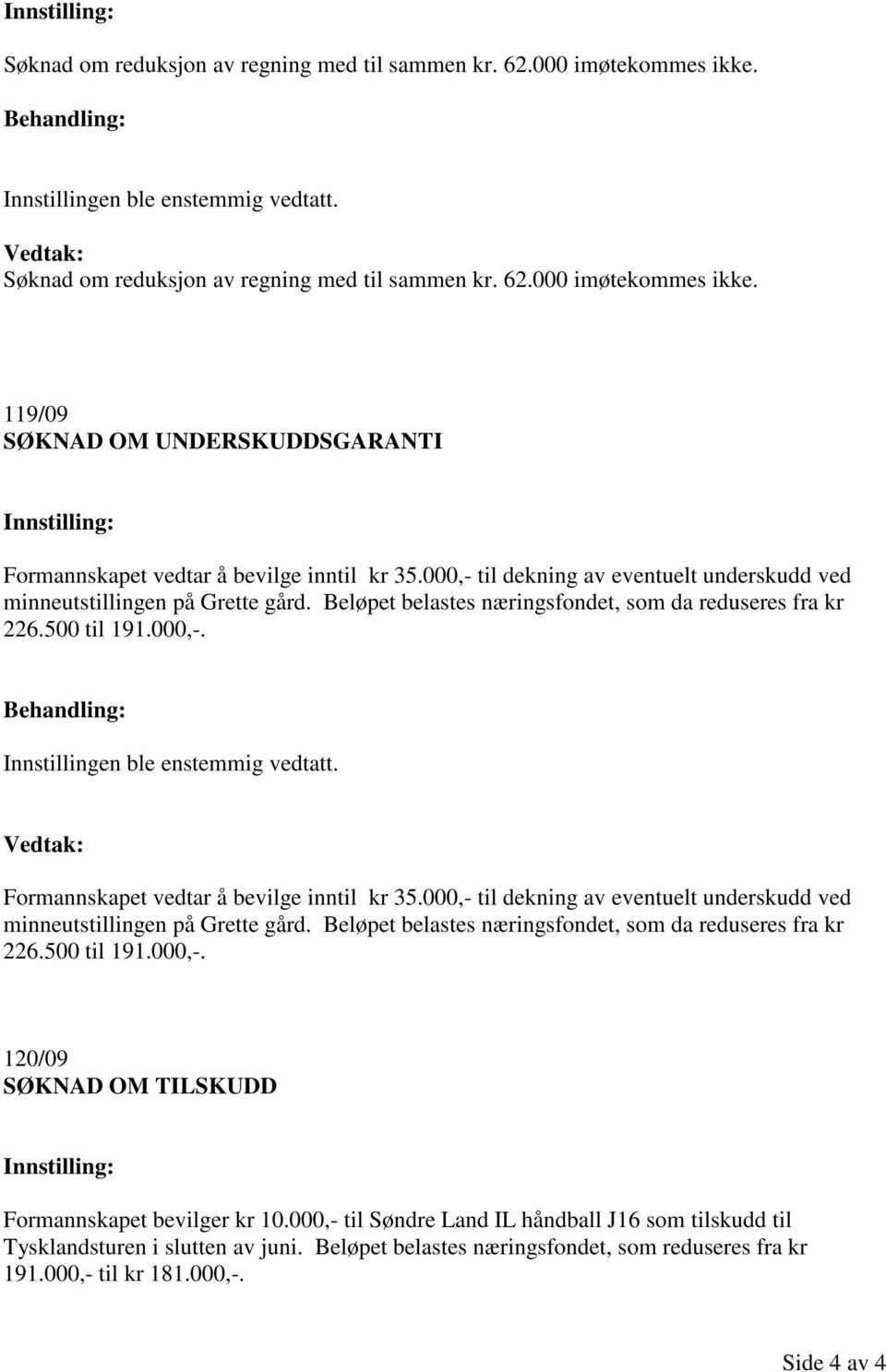 Innstilling:

Søknad om reduksjon av regning med til sammen kr. 62.000 imøtekommes ikke.

Behandling:

Innstillingen ble enstemmig vedtatt.

Vedtak:
Søknad om reduksjon av regning med til sammen kr. 62.000 imøtekommes ikke.

119/09
SØKNAD OM UNDERSKUDDSGARANTI

Innstilling:

Formannskapet vedtar å bevilge inntil kr 35.000,- til dekning av eventuelt underskudd ved minneutstillingen på Grette gård. Beløpet belastes næringsfondet, som da reduseres fra kr 226.500 til 191.000,-.

Behandling:

Innstillingen ble enstemmig vedtatt.

Vedtak:

Formannskapet vedtar å bevilge inntil kr 35.000,- til dekning av eventuelt underskudd ved minneutstillingen på Grette gård. Beløpet belastes næringsfondet, som da reduseres fra kr 226.500 til 191.000,-.

120/09
SØKNAD OM TILSKUDD

Innstilling:

Formannskapet bevilger kr 10.000,- til Søndre Land IL håndball J16 som tilskudd til Tysklandsturen i slutten av juni. Beløpet belastes næringsfondet, som reduseres fra kr 191.000,- til kr 181.000,-.

Side 4 av 4